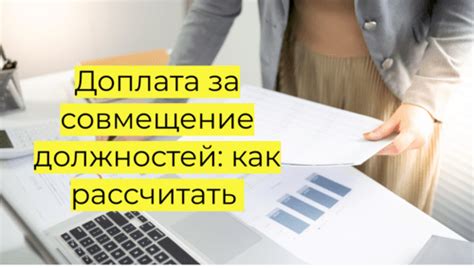 Доплата за совмещение должностей: как рассчитать